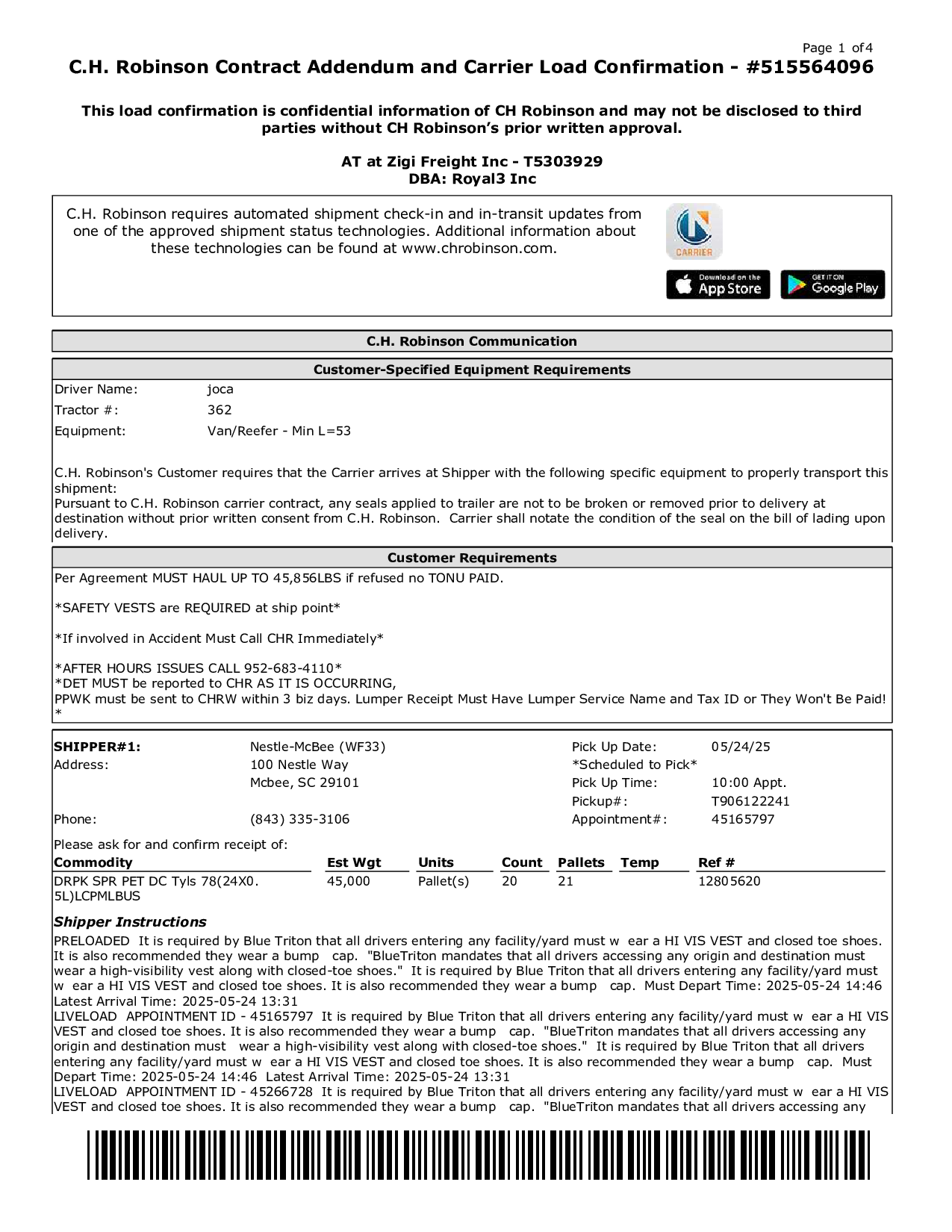 Page 1 of 4

C.H. Robinson Contract Addendum and Carrier Load Confirmation - #515564096

This load confirmation is confidential information of CH Robinson and may not be disclosed to third parties without CH Robinson's prior written approval.

AT at Zigi Freight Inc - T5303929
DBA: Royal3 Inc

C.H. Robinson requires automated shipment check-in and in-transit updates from one of the approved shipment status technologies. Additional information about these technologies can be found at www.chrobinson.com.

CARRIER

Download on the App Store

GET IT ON Google Play

C.H. Robinson Communication

Customer-Specified Equipment Requirements

Driver Name: joca
Tractor #: 362
Equipment: Van/Reefer - Min L=53

C.H. Robinson's Customer requires that the Carrier arrives at Shipper with the following specific equipment to properly transport this shipment:
Pursuant to C.H. Robinson carrier contract, any seals applied to trailer are not to be broken or removed prior to delivery at destination without prior written consent from C.H. Robinson. Carrier shall notate the condition of the seal on the bill of lading upon delivery.

Customer Requirements

Per Agreement MUST HAUL UP TO 45,856LBS if refused no TONU PAID.

*SAFETY VESTS are REQUIRED at ship point*

*If involved in Accident Must Call CHR Immediately*

*AFTER HOURS ISSUES CALL 952-683-4110*
*DET MUST be reported to CHR AS IT IS OCCURRING,
PPWK must be sent to CHRW within 3 biz days. Lumper Receipt Must Have Lumper Service Name and Tax ID or They Won't Be Paid!
*

SHIPPER#1: Nestle-McBee (WF33)
Address: 100 Nestle Way
Mcbee, SC 29101
Phone: (843) 335-3106

Pick Up Date: 05/24/25
*Scheduled to Pick*
Pick Up Time: 10:00 Appt.
Pickup#: T906122241
Appointment#: 45165797

Please ask for and confirm receipt of:

| Commodity | Est Wgt | Units | Count | Pallets | Temp | Ref # |
|---|---|---|---|---|---|---|
| DRPK SPR PET DC Tyls 78(24X0. 5L)LCPMLBUS | 45,000 | Pallet(s) | 20 | 21 | | 12805620 |

Shipper Instructions

PRELOADED It is required by Blue Triton that all drivers entering any facility/yard must w ear a HI VIS VEST and closed toe shoes. It is also recommended they wear a bump cap. "BlueTriton mandates that all drivers accessing any origin and destination must wear a high-visibility vest along with closed-toe shoes." It is required by Blue Triton that all drivers entering any facility/yard must w ear a HI VIS VEST and closed toe shoes. It is also recommended they wear a bump cap. Must Depart Time: 2025-05-24 14:46 Latest Arrival Time: 2025-05-24 13:31
LIVELOAD APPOINTMENT ID - 45165797 It is required by Blue Triton that all drivers entering any facility/yard must w ear a HI VIS VEST and closed toe shoes. It is also recommended they wear a bump cap. "BlueTriton mandates that all drivers accessing any origin and destination must wear a high-visibility vest along with closed-toe shoes." It is required by Blue Triton that all drivers entering any facility/yard must w ear a HI VIS VEST and closed toe shoes. It is also recommended they wear a bump cap. Must Depart Time: 2025-05-24 14:46 Latest Arrival Time: 2025-05-24 13:31
LIVELOAD APPOINTMENT ID - 45266728 It is required by Blue Triton that all drivers entering any facility/yard must w ear a HI VIS VEST and closed toe shoes. It is also recommended they wear a bump cap. "BlueTriton mandates that all drivers accessing any